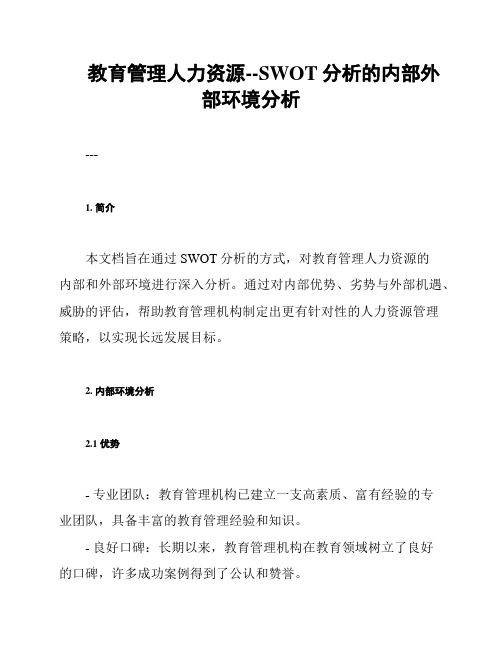 教育管理人力资源--SWOT 分析的内部外部环境分析

---

1. 简介

本文档旨在通过 SWOT 分析的方式，对教育管理人力资源的内部和外部环境进行深入分析。通过对内部优势、劣势与外部机遇、威胁的评估，帮助教育管理机构制定出更有针对性的人力资源管理策略，以实现长远发展目标。

2. 内部环境分析

2.1 优势

- 专业团队：教育管理机构已建立一支高素质、富有经验的专业团队，具备丰富的教育管理经验和知识。

- 良好口碑：长期以来，教育管理机构在教育领域树立了良好的口碑，许多成功案例得到了公认和赞誉。